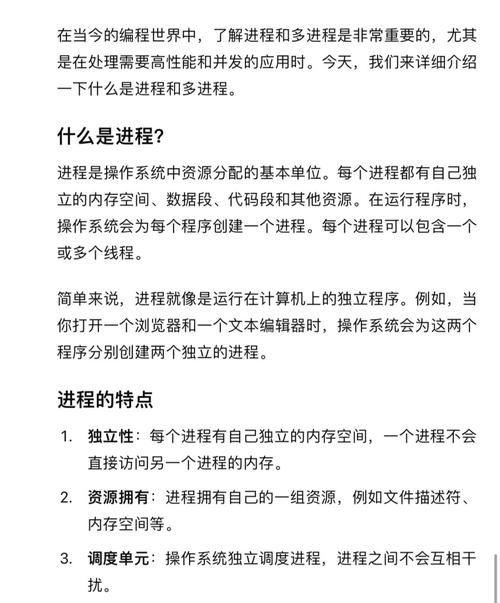 在当今的编程世界中，了解进程和多进程是非常重要的，尤其是在处理需要高性能和并发的应用时。今天，我们来详细介绍一下什么是进程和多进程。

什么是进程?

进程是操作系统中资源分配的基本单位。每个进程都有自己独立的内存空间、数据段、代码段和其他资源。在运行程序时，操作系统会为每个程序创建一个进程。每个进程可以包含一个或多个线程。

简单来说，进程就像是运行在计算机上的独立程序。例如，当你打开一个浏览器和一个文本编辑器时，操作系统会为这两个程序分别创建两个独立的进程。

进程的特点

1. 独立性：每个进程有自己独立的内存空间，一个进程不会直接访问另一个进程的内存。

2. 资源拥有：进程拥有自己的一组资源，例如文件描述符、内存空间等。

3. 调度单元：操作系统独立调度进程，进程之间不会互相干扰。